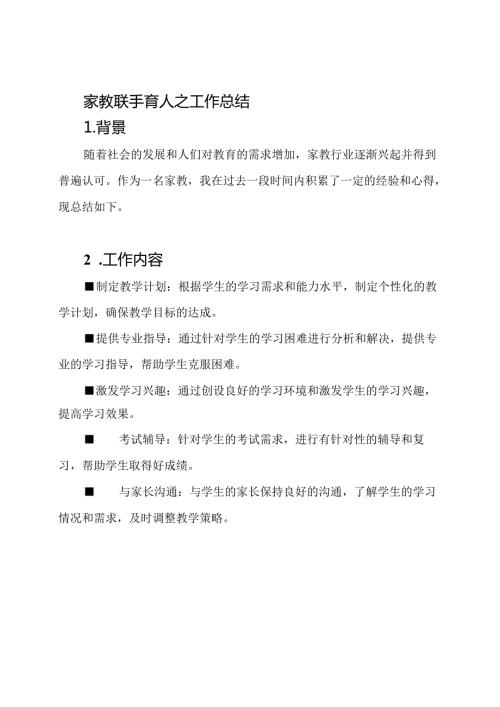 家教联手育人之工作总结

1.背景

随着社会的发展和人们对教育的需求增加，家教行业逐渐兴起并得到普遍认可。作为一名家教，我在过去一段时间内积累了一定的经验和心得，现总结如下。

2 .工作内容

■制定教学计划：根据学生的学习需求和能力水平，制定个性化的教学计划，确保教学目标的达成。

■提供专业指导：通过针对学生的学习困难进行分析和解决，提供专业的学习指导，帮助学生克服困难。

■激发学习兴趣：通过创设良好的学习环境和激发学生的学习兴趣，提高学习效果。

■ 考试辅导：针对学生的考试需求，进行有针对性的辅导和复习，帮助学生取得好成绩。

■ 与家长沟通：与学生的家长保持良好的沟通，了解学生的学习情况和需求，及时调整教学策略。